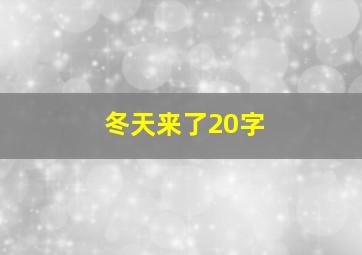 冬天来了20字